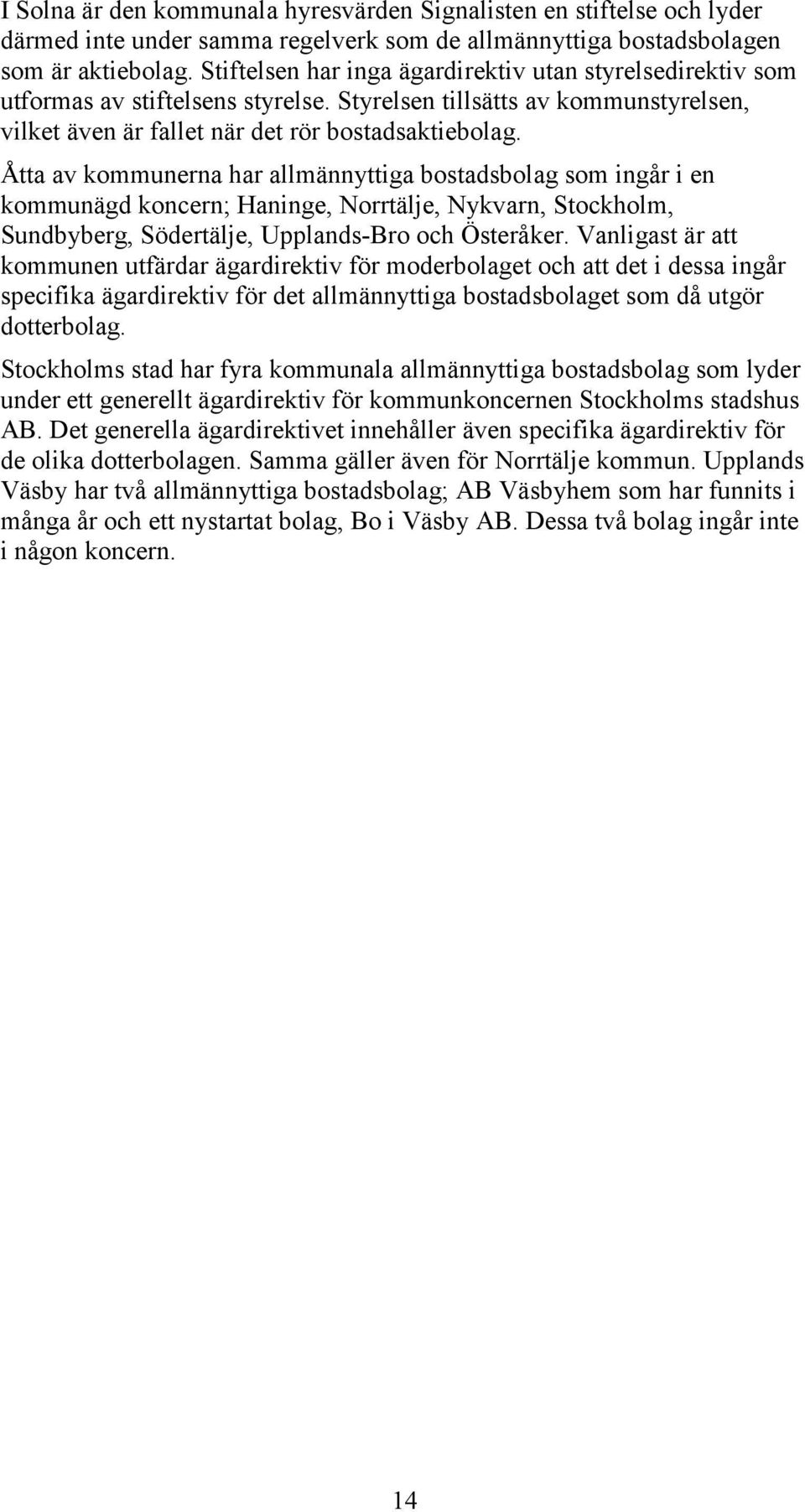 I Solna är den kommunala hyresvärden Signalisten en stiftelse och lyder därmed inte under samma regelverk som de allmännyttiga bostadsbolagen som är aktiebolag. Stiftelsen har inga ägardirektiv utan styrelsedirektiv som utformas av stiftelsens styrelse. Styrelsen tillsätts av kommunstyrelsen, vilket även är fallet när det rör bostadsaktiebolag.

Åtta av kommunerna har allmännyttiga bostadsbolag som ingår i en kommunägd koncern; Haninge, Norrtälje, Nykvarn, Stockholm, Sundbyberg, Södertälje, Upplands-Bro och Österåker. Vanligast är att kommunen utfärdar ägardirektiv för moderbolaget och att det i dessa ingår specifika ägardirektiv för det allmännyttiga bostadsbolaget som då utgör dotterbolag.

Stockholms stad har fyra kommunala allmännyttiga bostadsbolag som lyder under ett generellt ägardirektiv för kommunkoncernen Stockholms stadshus AB. Det generella ägardirektivet innehåller även specifika ägardirektiv för de olika dotterbolagen. Samma gäller även för Norrtälje kommun. Upplands Väsby har två allmännyttiga bostadsbolag; AB Väsbyhem som har funnits i många år och ett nystartat bolag, Bo i Väsby AB. Dessa två bolag ingår inte i någon koncern.

14